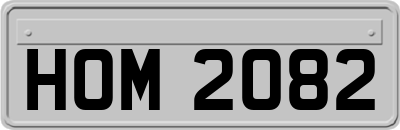 HOM 2082